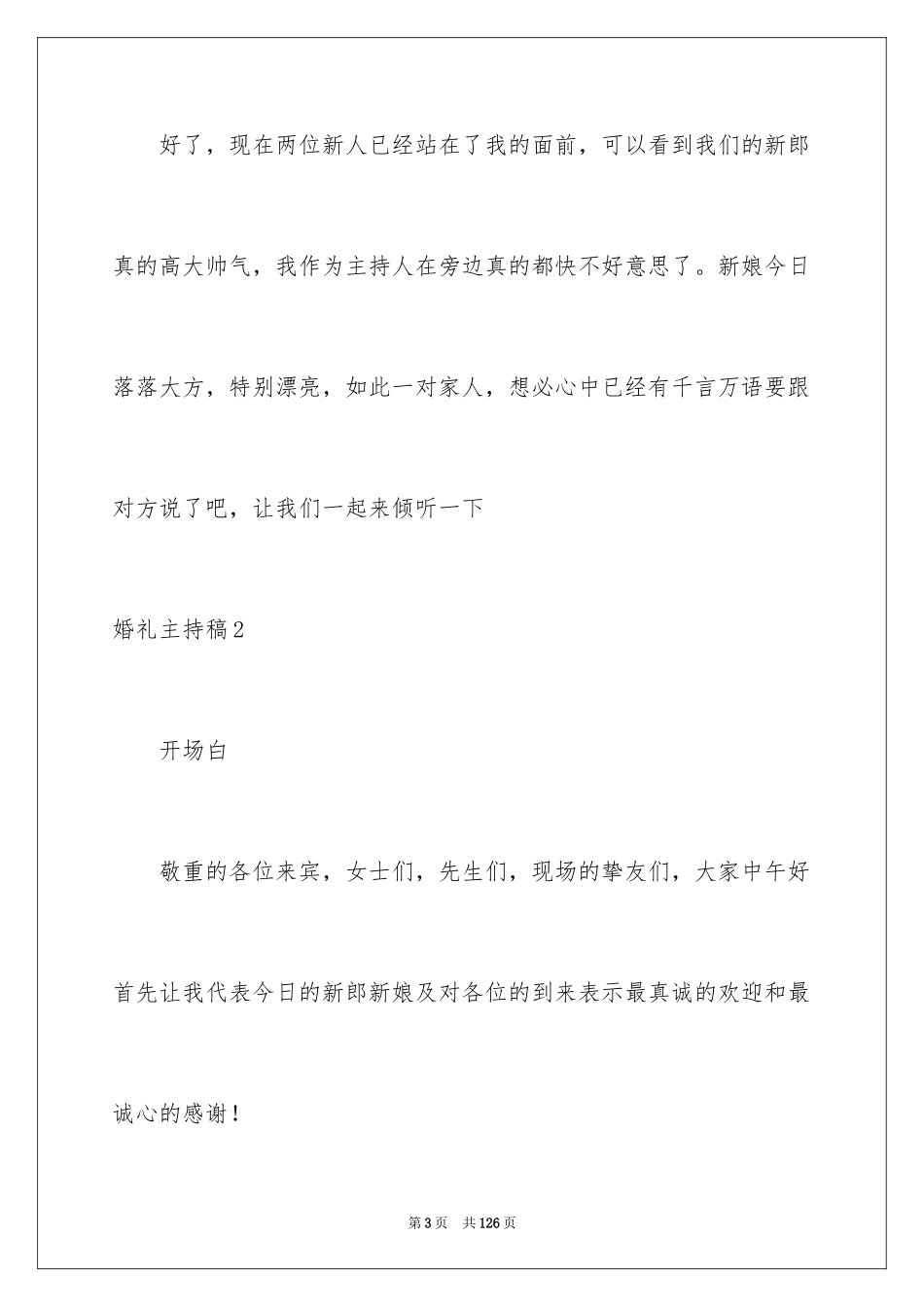 好了，现在两位新人已经站在了我的面前，可以看到我们的新郎真的高大帅气，我作为主持人在旁边真的都快不好意思了。新娘今日落落大方，特别漂亮，如此一对家人，想必心中已经有千言万语要跟对方说了吧，让我们一起来倾听一下

婚礼主持稿2

开场白

敬重的各位来宾，女士们，先生们，现场的挚友们，大家中午好首先让我代表今日的新郎新娘及对各位的到来表示最真诚的欢迎和最诚心的感谢！

第3页　共126页